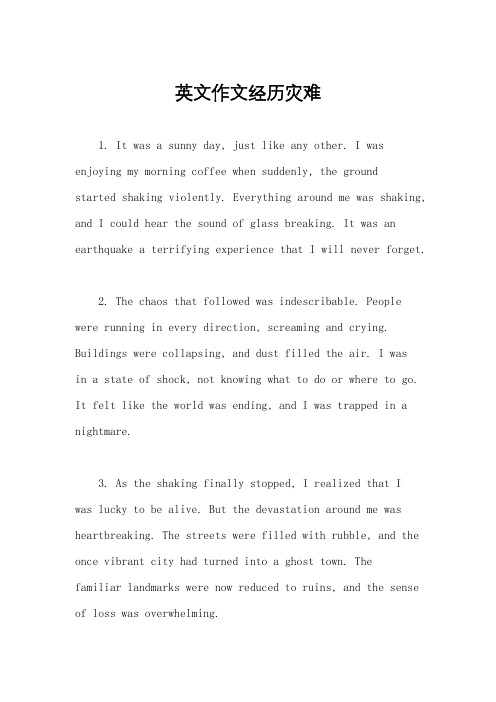 英文作文经历灾难

1. It was a sunny day, just like any other. I was enjoying my morning coffee when suddenly, the ground started shaking violently. Everything around me was shaking, and I could hear the sound of glass breaking. It was an earthquake a terrifying experience that I will never forget.

2. The chaos that followed was indescribable. People were running in every direction, screaming and crying. Buildings were collapsing, and dust filled the air. I was in a state of shock, not knowing what to do or where to go. It felt like the world was ending, and I was trapped in a nightmare.

3. As the shaking finally stopped, I realized that I was lucky to be alive. But the devastation around me was heartbreaking. The streets were filled with rubble, and the once vibrant city had turned into a ghost town. The familiar landmarks were now reduced to ruins, and the sense of loss was overwhelming.